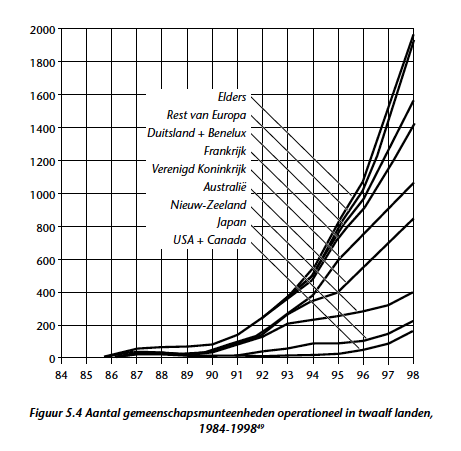 2000
1800
1600
1400
1200
1000
800
600
400
200
0

Elders
Rest van Europa
Duitsland + Benelux
Frankrijk
Verenigd Koninkrijk
Australië
Nieuw-Zeeland
Japan
USA + Canada

84 85 86 87 88 89 90 91 92 93 94 95 96 97 98

Figuur 5.4 Aantal gemeenschapsmunteenheden operationeel in twaalf landen, 1984-1998$^{49}$